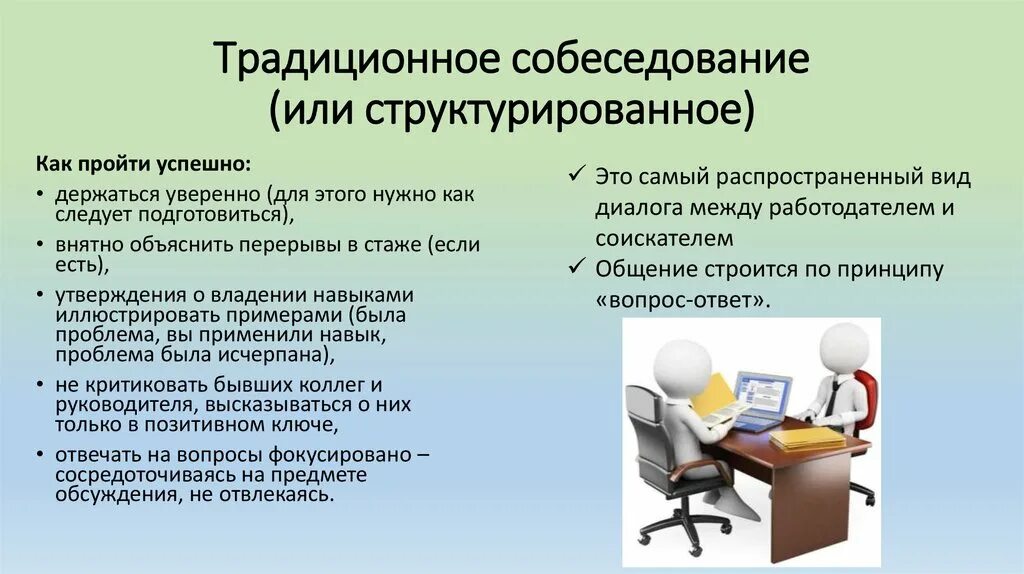 Традиционное собеседование (или структурированное)

Как пройти успешно:

• держаться уверенно (для этого нужно как следует подготовиться),
• внятно объяснить перерывы в стаже (если есть),
• утверждения о владении навыками иллюстрировать примерами (была проблема, вы применили навык, проблема была исчерпана),
• не критиковать бывших коллег и руководителя, высказываться о них только в позитивном ключе,
• отвечать на вопросы фокусировано – сосредоточиваясь на предмете обсуждения, не отвлекаясь.

✓ Это самый распространенный вид диалога между работодателем и соискателем
✓ Общение строится по принципу «вопрос-ответ».